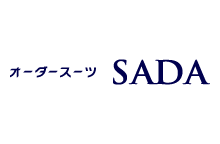 オーダースーツ SADA